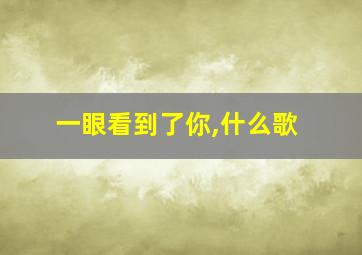 一眼看到了你,什么歌